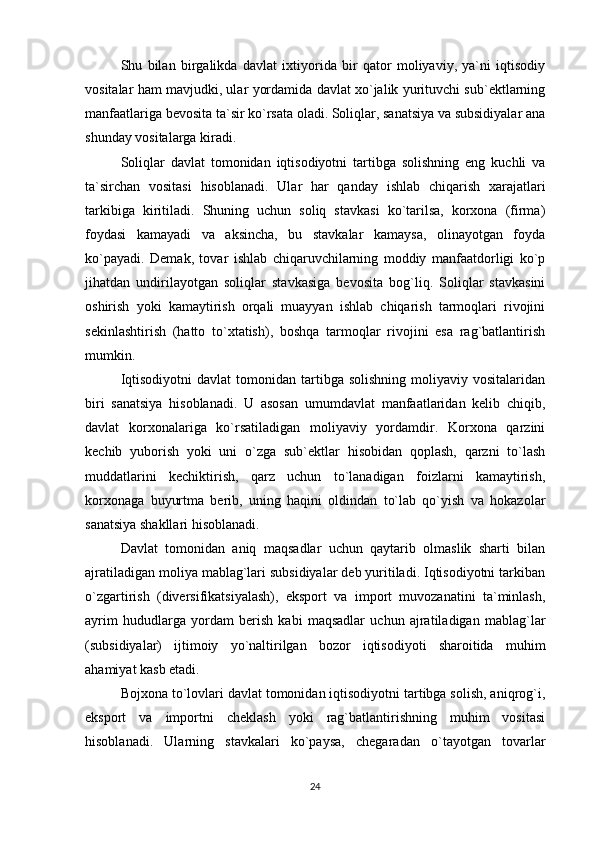 Shu bilan birgalikda davlat ixtiyorida bir qator moliyaviy, ya`ni iqtisodiy vositalar ham mavjudki, ular yordamida davlat xo`jalik yurituvchi sub`ektlarning manfaatlariga bevosita ta`sir ko`rsata oladi. Soliqlar, sanatsiya va subsidiyalar ana shunday vositalarga kiradi.

Soliqlar davlat tomonidan iqtisodiyotni tartibga solishning eng kuchli va ta`sirchan vositasi hisoblanadi. Ular har qanday ishlab chiqarish xarajatlari tarkibiga kiritiladi. Shuning uchun soliq stavkasi ko`tarilsa, korxona (firma) foydasi kamayadi va aksincha, bu stavkalar kamaysa, olinayotgan foyda ko`payadi. Demak, tovar ishlab chiqaruvchilarning moddiy manfaatdorligi ko`p jihatdan undirilayotgan soliqlar stavkasiga bevosita bog`liq. Soliqlar stavkasini oshirish yoki kamaytirish orqali muayyan ishlab chiqarish tarmoqlari rivojini sekinlashtirish (hatto to`xtatish), boshqa tarmoqlar rivojini esa rag`batlantirish mumkin.

Iqtisodiyotni davlat tomonidan tartibga solishning moliyaviy vositalaridan biri sanatsiya hisoblanadi. U asosan umumdavlat manfaatlaridan kelib chiqib, davlat korxonalariga ko`rsatiladigan moliyaviy yordamdir. Korxona qarzini kechib yuborish yoki uni o`zga sub`ektlar hisobidan qoplash, qarzni to`lash muddatlarini kechiktirish, qarz uchun to`lanadigan foizlarni kamaytirish, korxonaga buyurtma berib, uning haqini oldindan to`lab qo`yish va hokazolar sanatsiya shakllari hisoblanadi.

Davlat tomonidan aniq maqsadlar uchun qaytarib olmaslik sharti bilan ajratiladigan moliya mablag`lari subsidiyalar deb yuritiladi. Iqtisodiyotni tarkiban o`zgartirish (diversifikatsiyalash), eksport va import muvozanatini ta`minlash, ayrim hududlarga yordam berish kabi maqsadlar uchun ajratiladigan mablag`lar (subsidiyalar) ijtimoiy yo`naltirilgan bozor iqtisodiyoti sharoitida muhim ahamiyat kasb etadi.

Bojxona to`lovlari davlat tomonidan iqtisodiyotni tartibga solish, aniqrog`i, eksport va importni cheklash yoki rag`batlantirishning muhim vositasi hisoblanadi. Ularning stavkalari ko`paysa, chegaradan o`tayotgan tovarlar

24